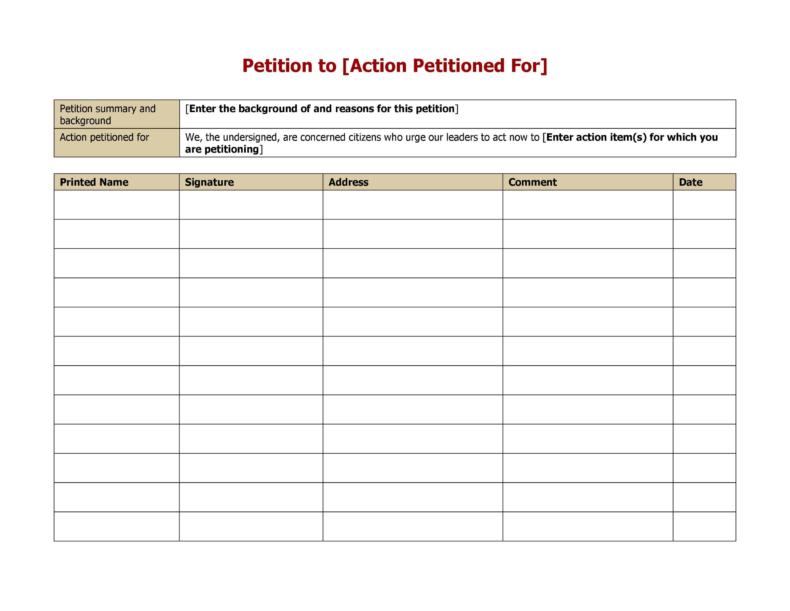 Petition to [Action Petitioned For]

| Petition summary and background | [Enter the background of and reasons for this petition] |
|---|---|
| Action petitioned for | We, the undersigned, are concerned citizens who urge our leaders to act now to [Enter action item(s) for which you are petitioning] |

| Printed Name | Signature | Address | Comment | Date |
|---|---|---|---|---|
| | | | | |
| | | | | |
| | | | | |
| | | | | |
| | | | | |
| | | | | |
| | | | | |
| | | | | |
| | | | | |
| | | | | |
| | | | | |
| | | | | |